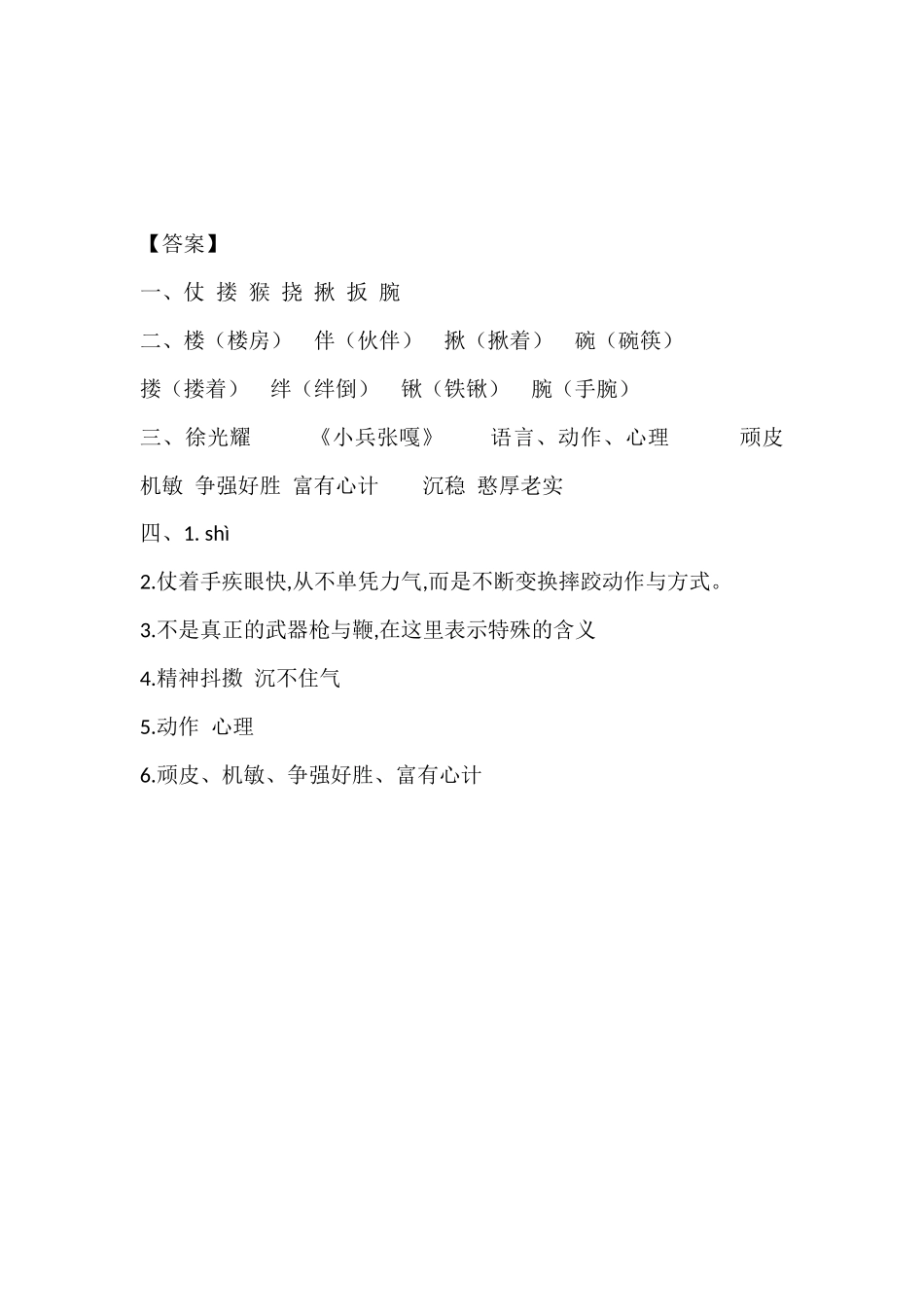 【答案】

一、仗 搂 猴 挠 揪 扳 腕

二、楼（楼房） 伴（伙伴） 揪（揪着） 碗（碗筷）

搂（搂着） 绊（绊倒） 锹（铁锹） 腕（手腕）

三、徐光耀 《小兵张嘎》 语言、动作、心理 顽皮 机敏 争强好胜 富有心计 沉稳 憨厚老实

四、1. shì

2.仗着手疾眼快,从不单凭力气,而是不断变换摔跤动作与方式。

3.不是真正的武器枪与鞭,在这里表示特殊的含义

4.精神抖擞 沉不住气

5.动作 心理

6.顽皮、机敏、争强好胜、富有心计